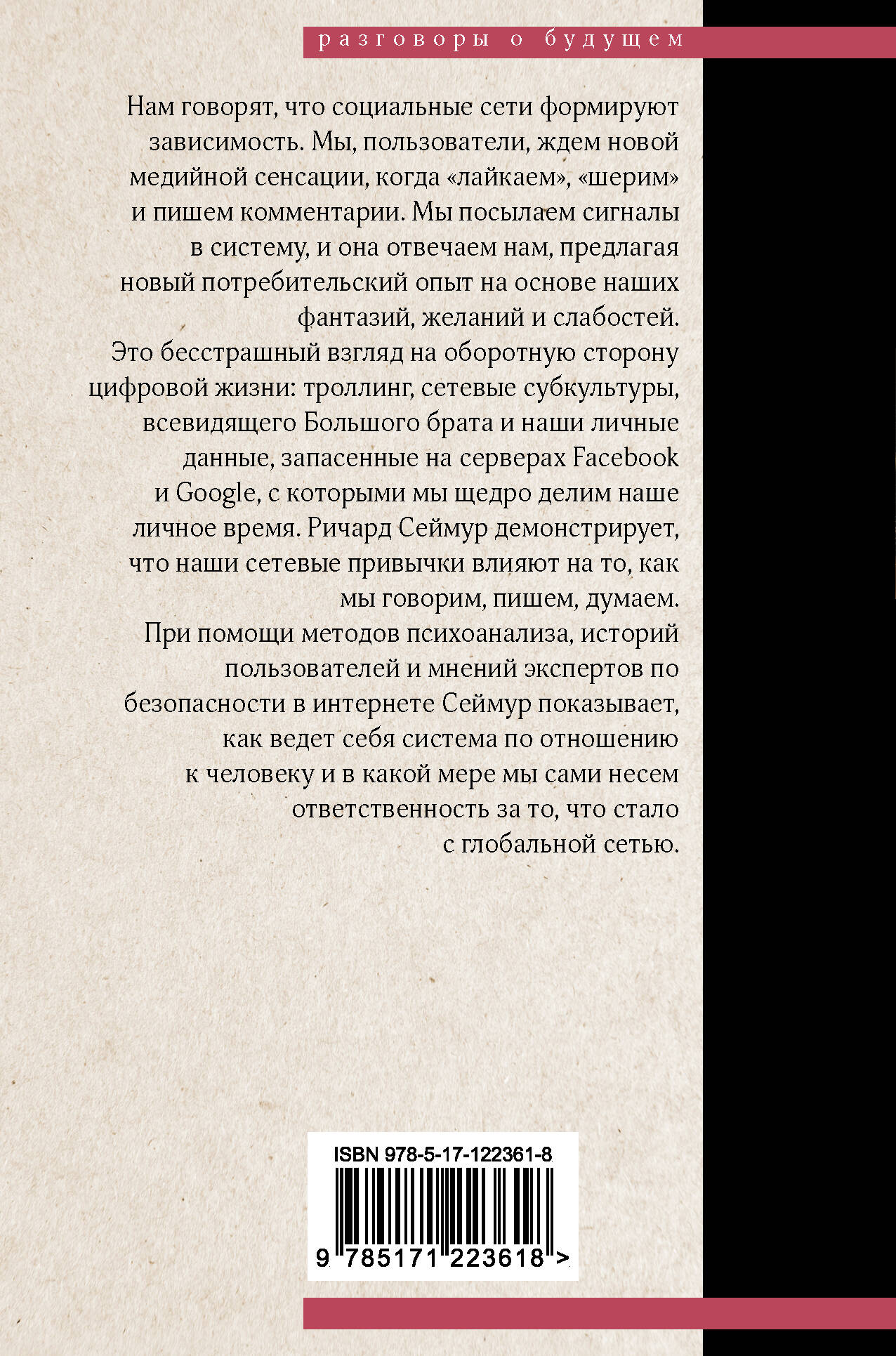 разговоры о будущем

Нам говорят, что социальные сети формируют зависимость. Мы, пользователи, ждем новой медийной сенсации, когда «лайкаем», «шерим» и пишем комментарии. Мы посылаем сигналы в систему, и она отвечаем нам, предлагая новый потребительский опыт на основе наших фантазий, желаний и слабостей.

Это бесстрашный взгляд на оборотную сторону цифровой жизни: троллинг, сетевые субкультуры, всевидящего Большого брата и наши личные данные, запасенные на серверах Facebook и Google, с которыми мы щедро делим наше личное время. Ричард Сеймур демонстрирует, что наши сетевые привычки влияют на то, как мы говорим, пишем, думаем.

При помощи методов психоанализа, историй пользователей и мнений экспертов по безопасности в интернете Сеймур показывает, как ведет себя система по отношению к человеку и в какой мере мы сами несем ответственность за то, что стало с глобальной сетью.

ISBN 978-5-17-122361-8

9 785171 223618 >